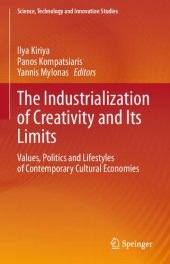 Science, Technology and Innovation Studies

Ilya Kiriya
Panos Kompatsiaris
Yannis Mylonas Editors

The Industrialization of Creativity and Its Limits

Values, Politics and Lifestyles of Contemporary Cultural Economies

Springer